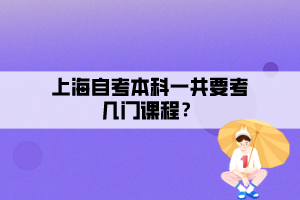 上海自考本科一共要考几门课程？

1